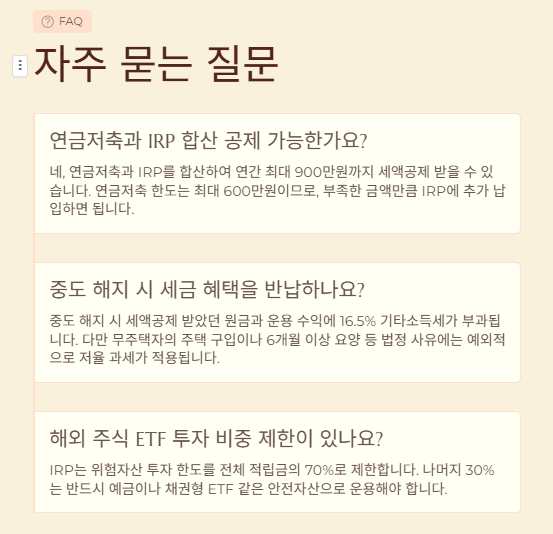 FAQ

자주 묻는 질문

연금저축과 IRP 합산 공제 가능한가요?

네, 연금저축과 IRP를 합산하여 연간 최대 900만원까지 세액공제 받을 수 있습니다. 연금저축 한도는 최대 600만원이므로, 부족한 금액만큼 IRP에 추가 납입하면 됩니다.

중도 해지 시 세금 혜택을 반납하나요?

중도 해지 시 세액공제 받았던 원금과 운용 수익에 16.5% 기타소득세가 부과됩니다. 다만 무주택자의 주택 구입이나 6개월 이상 요양 등 법정 사유에는 예외적으로 저율 과세가 적용됩니다.

해외 주식 ETF 투자 비중 제한이 있나요?

IRP는 위험자산 투자 한도를 전체 적립금의 70%로 제한합니다. 나머지 30%는 반드시 예금이나 채권형 ETF 같은 안전자산으로 운용해야 합니다.